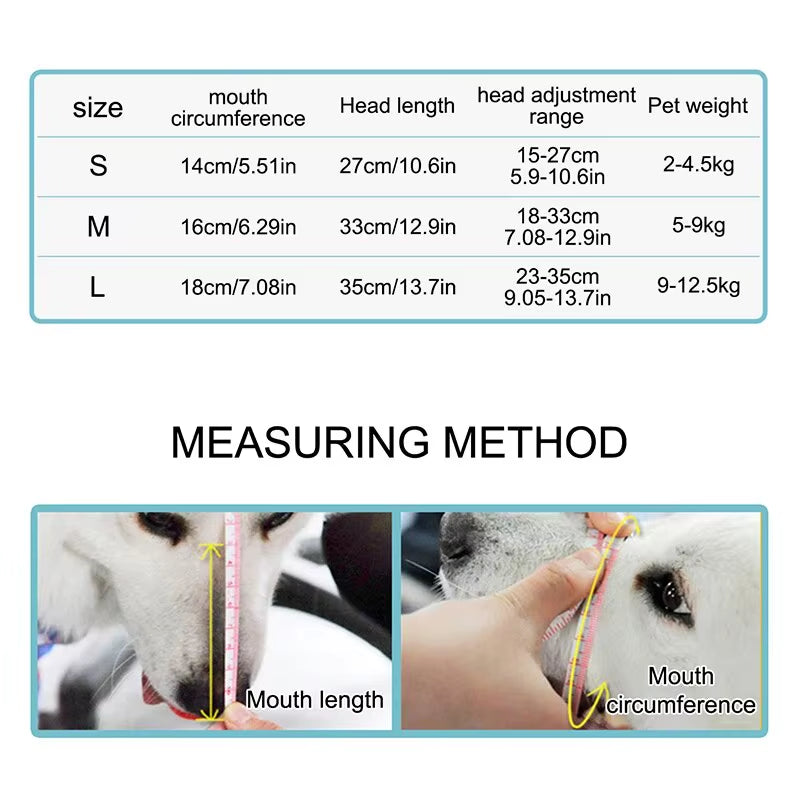 | size | mouth circumference | Head length | head adjustment range | Pet weight |
|---|---|---|---|---|
| S | 14cm/5.51in | 27cm/10.6in | 15-27cm 5.9-10.6in | 2-4.5kg |
| M | 16cm/6.29in | 33cm/12.9in | 18-33cm 7.08-12.9in | 5-9kg |
| L | 18cm/7.08in | 35cm/13.7in | 23-35cm 9.05-13.7in | 9-12.5kg |

MEASURING METHOD

Mouth length

Mouth circumference